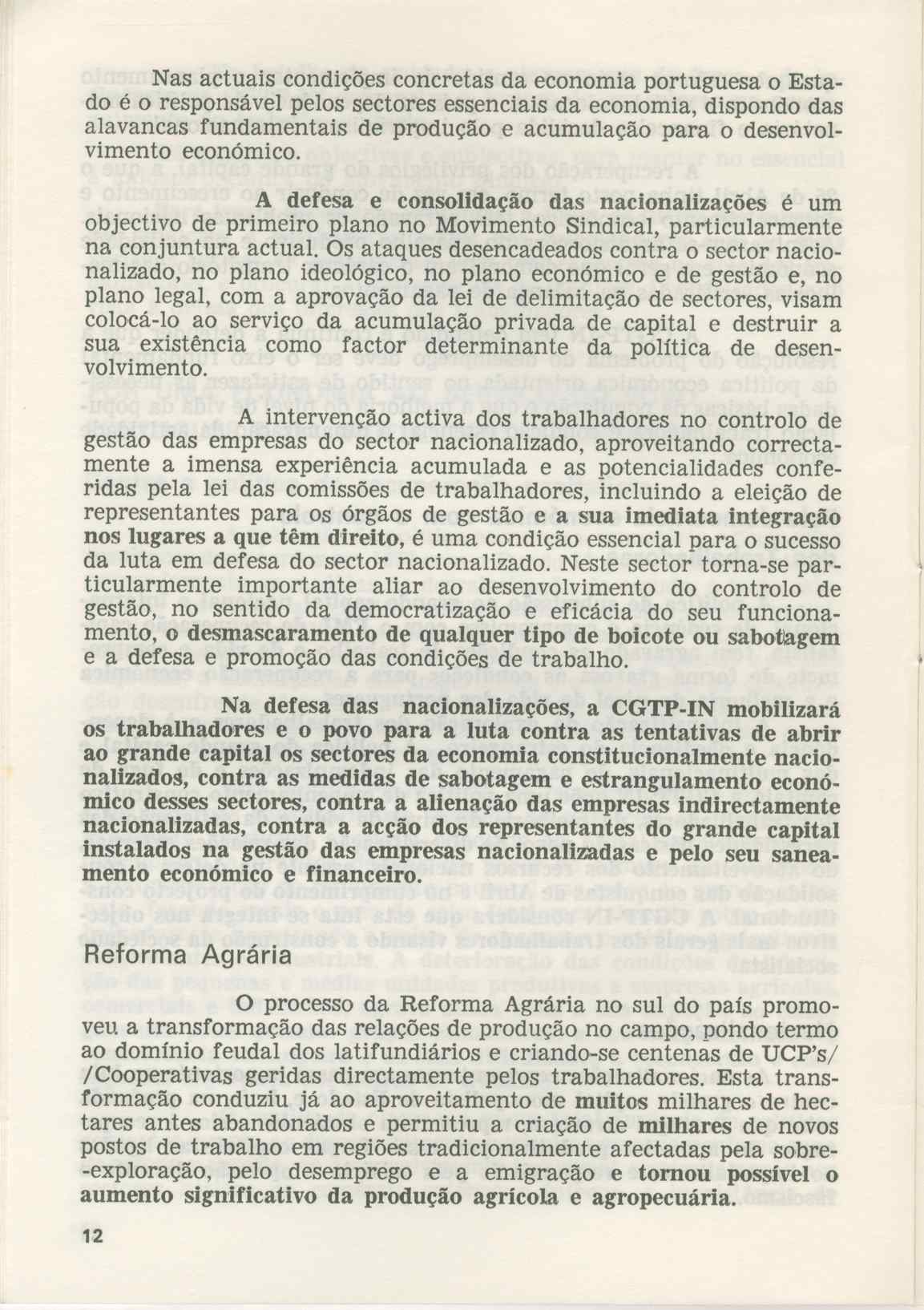 Nas actuais condições concretas da economia portuguesa o Estado é o responsável pelos sectores essenciais da economia, dispondo das alavancas fundamentais de produção e acumulação para o desenvolvimento económico.

A defesa e consolidação das nacionalizações é um objectivo de primeiro plano no Movimento Sindical, particularmente na conjuntura actual. Os ataques desencadeados contra o sector nacionalizado, no plano ideológico, no plano económico e de gestão e, no plano legal, com a aprovação da lei de delimitação de sectores, visam colocá-lo ao serviço da acumulação privada de capital e destruir a sua existência como factor determinante da política de desenvolvimento.

A intervenção activa dos trabalhadores no controlo de gestão das empresas do sector nacionalizado, aproveitando correctamente a imensa experiência acumulada e as potencialidades conferidas pela lei das comissões de trabalhadores, incluindo a eleição de representantes para os órgãos de gestão e a sua imediata integração nos lugares a que têm direito, é uma condição essencial para o sucesso da luta em defesa do sector nacionalizado. Neste sector torna-se particularmente importante aliar ao desenvolvimento do controlo de gestão, no sentido da democratização e eficácia do seu funcionamento, o desmascaramento de qualquer tipo de boicote ou sabotagem e a defesa e promoção das condições de trabalho.

Na defesa das nacionalizações, a CGTP-IN mobilizará os trabalhadores e o povo para a luta contra as tentativas de abrir ao grande capital os sectores da economia constitucionalmente nacionalizados, contra as medidas de sabotagem e estrangulamento económico desses sectores, contra a alienação das empresas indirectamente nacionalizadas, contra a acção dos representantes do grande capital instalados na gestão das empresas nacionalizadas e pelo seu saneamento económico e financeiro.

Reforma Agrária

O processo da Reforma Agrária no sul do país promoveu a transformação das relações de produção no campo, pondo termo ao domínio feudal dos latifundiários e criando-se centenas de UCP's/ /Cooperativas geridas directamente pelos trabalhadores. Esta transformação conduziu já ao aproveitamento de muitos milhares de hectares antes abandonados e permitiu a criação de milhares de novos postos de trabalho em regiões tradicionalmente afectadas pela sobre-exploração, pelo desemprego e a emigração e tornou possível o aumento significativo da produção agrícola e agropecuária.

12